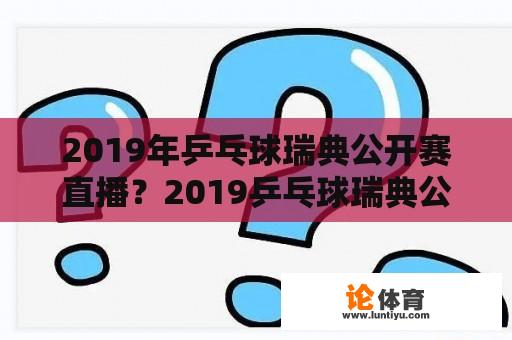 2019年乒乓球瑞典公开赛直播？2019乒乓球瑞典公

论体育
www.luntiyu.com